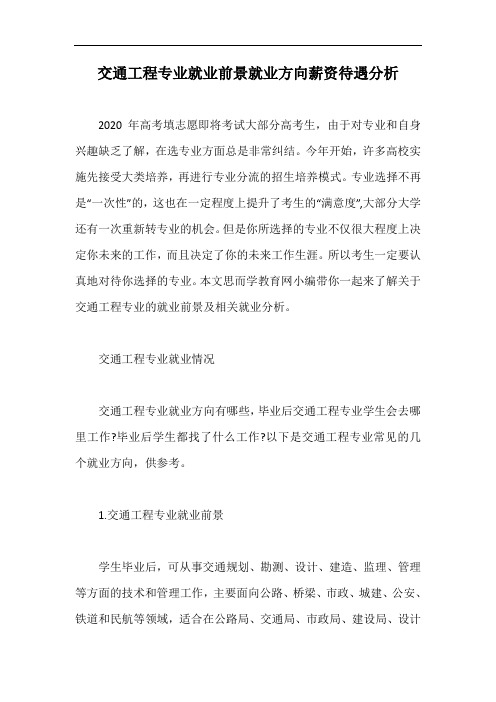 交通工程专业就业前景就业方向薪资待遇分析

2020 年高考填志愿即将考试大部分高考生，由于对专业和自身兴趣缺乏了解，在选专业方面总是非常纠结。今年开始，许多高校实施先接受大类培养，再进行专业分流的招生培养模式。专业选择不再是“一次性”的，这也在一定程度上提升了考生的“满意度”,大部分大学还有一次重新转专业的机会。但是你所选择的专业不仅很大程度上决定你未来的工作，而且决定了你的未来工作生涯。所以考生一定要认真地对待你选择的专业。本文思而学教育网小编带你一起来了解关于交通工程专业的就业前景及相关就业分析。

交通工程专业就业情况

交通工程专业就业方向有哪些，毕业后交通工程专业学生会去哪里工作?毕业后学生都找了什么工作?以下是交通工程专业常见的几个就业方向，供参考。

1.交通工程专业就业前景

学生毕业后，可从事交通规划、勘测、设计、建造、监理、管理等方面的技术和管理工作，主要面向公路、桥梁、市政、城建、公安、铁道和民航等领域，适合在公路局、交通局、市政局、建设局、设计